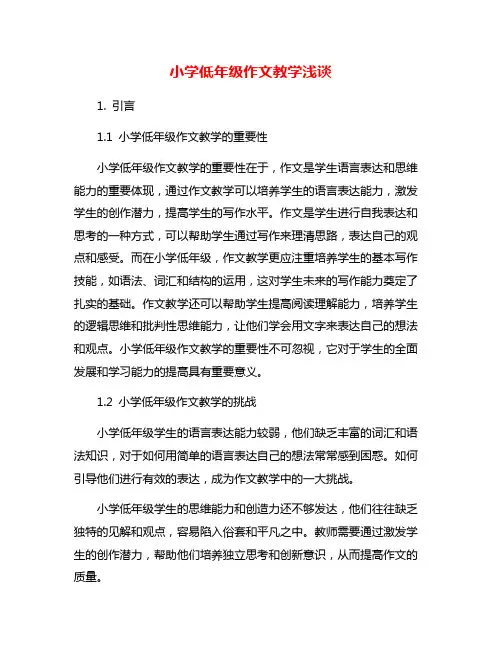 小学低年级作文教学浅谈

1. 引言

1.1 小学低年级作文教学的重要性

小学低年级作文教学的重要性在于，作文是学生语言表达和思维能力的重要体现，通过作文教学可以培养学生的语言表达能力，激发学生的创作潜力，提高学生的写作水平。作文是学生进行自我表达和思考的一种方式，可以帮助学生通过写作来理清思路，表达自己的观点和感受。而在小学低年级，作文教学更应注重培养学生的基本写作技能，如语法、词汇和结构的运用，这对学生未来的写作能力奠定了扎实的基础。作文教学还可以帮助学生提高阅读理解能力，培养学生的逻辑思维和批判性思维能力，让他们学会用文字来表达自己的想法和观点。小学低年级作文教学的重要性不可忽视，它对于学生的全面发展和学习能力的提高具有重要意义。

1.2 小学低年级作文教学的挑战

小学低年级学生的语言表达能力较弱，他们缺乏丰富的词汇和语法知识，对于如何用简单的语言表达自己的想法常常感到困惑。如何引导他们进行有效的表达，成为作文教学中的一大挑战。

小学低年级学生的思维能力和创造力还不够发达，他们往往缺乏独特的见解和观点，容易陷入俗套和平凡之中。教师需要通过激发学生的创作潜力，帮助他们培养独立思考和创新意识，从而提高作文的质量。